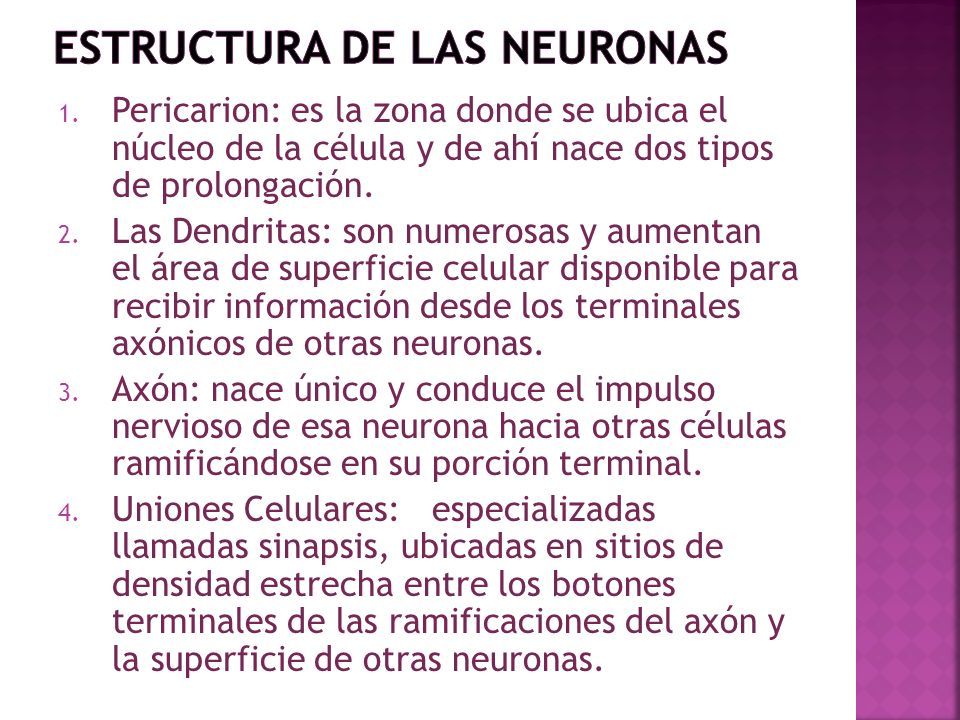 ESTRUCTURA DE LAS NEURONAS

1. Pericarion: es la zona donde se ubica el núcleo de la célula y de ahí nace dos tipos de prolongación.
2. Las Dendritas: son numerosas y aumentan el área de superficie celular disponible para recibir información desde los terminales axónicos de otras neuronas.
3. Axón: nace único y conduce el impulso nervioso de esa neurona hacia otras células ramificándose en su porción terminal.
4. Uniones Celulares: especializadas llamadas sinapsis, ubicadas en sitios de densidad estrecha entre los botones terminales de las ramificaciones del axón y la superficie de otras neuronas.